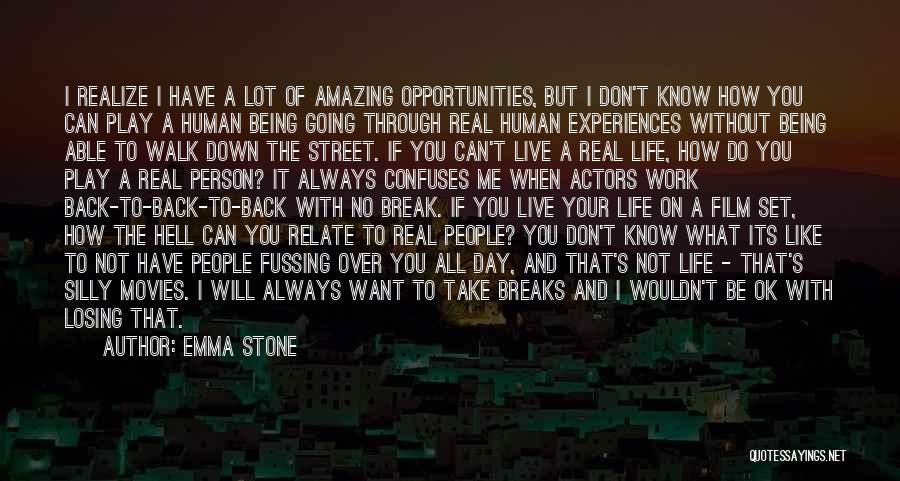 I REALIZE I HAVE A LOT OF AMAZING OPPORTUNITIES, BUT I DON'T KNOW HOW YOU CAN PLAY A HUMAN BEING GOING THROUGH REAL HUMAN EXPERIENCES WITHOUT BEING ABLE TO WALK DOWN THE STREET. IF YOU CAN'T LIVE A REAL LIFE, HOW DO YOU PLAY A REAL PERSON? IT ALWAYS CONFUSES ME WHEN ACTORS WORK BACK-TO-BACK-TO-BACK WITH NO BREAK. IF YOU LIVE YOUR LIFE ON A FILM SET, HOW THE HELL CAN YOU RELATE TO REAL PEOPLE? YOU DON'T KNOW WHAT ITS LIKE TO NOT HAVE PEOPLE FUSSING OVER YOU ALL DAY, AND THAT'S NOT LIFE - THAT'S SILLY MOVIES. I WILL ALWAYS WANT TO TAKE BREAKS AND I WOULDN'T BE OK WITH LOSING THAT.

AUTHOR: EMMA STONE

QUOTESSAYINGS.NET